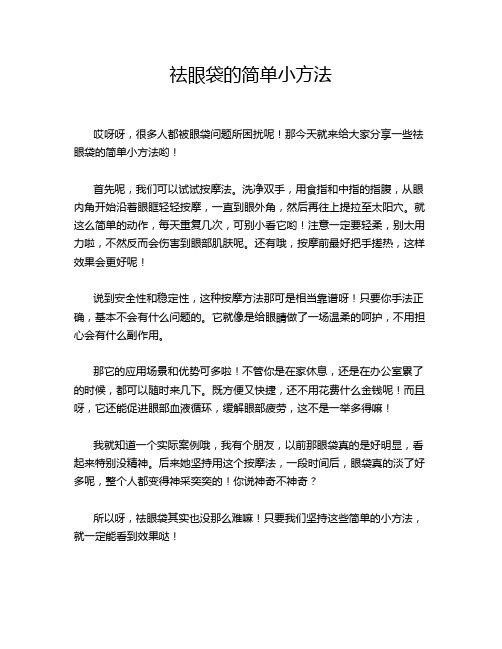 祛眼袋的简单小方法

哎呀呀，很多人都被眼袋问题所困扰呢！那今天就来给大家分享一些祛眼袋的简单小方法哟！

首先呢，我们可以试试按摩法。洗净双手，用食指和中指的指腹，从眼内角开始沿着眼眶轻轻按摩，一直到眼外角，然后再往上提拉至太阳穴。就这么简单的动作，每天重复几次，可别小看它哟！注意一定要轻柔，别太用力啦，不然反而会伤害到眼部肌肤呢。还有哦，按摩前最好把手搓热，这样效果会更好呢！

说到安全性和稳定性，这种按摩方法那可是相当靠谱呀！只要你手法正确，基本不会有什么问题的。它就像是给眼睛做了一场温柔的呵护，不用担心会有什么副作用。

那它的应用场景和优势可多啦！不管你是在家休息，还是在办公室累了的时候，都可以随时来几下。既方便又快捷，还不用花费什么金钱呢！而且呀，它还能促进眼部血液循环，缓解眼部疲劳，这不是一举多得嘛！

我就知道一个实际案例哦，我有个朋友，以前那眼袋真的是好明显，看起来特别没精神。后来她坚持用这个按摩法，一段时间后，眼袋真的淡了好多呢，整个人都变得神采奕奕的！你说神奇不神奇？

所以呀，祛眼袋其实也没那么难嘛！只要我们坚持这些简单的小方法，就一定能看到效果哒！